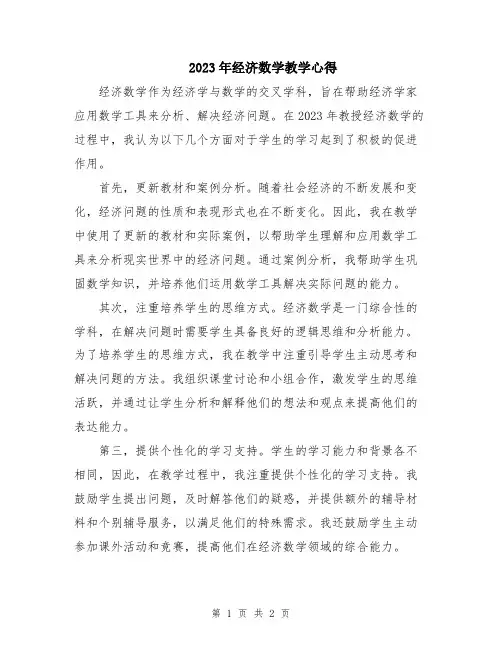 2023年经济数学教学心得

经济数学作为经济学与数学的交叉学科，旨在帮助经济学家应用数学工具来分析、解决经济问题。在2023年教授经济数学的过程中，我认为以下几个方面对于学生的学习起到了积极的促进作用。

首先，更新教材和案例分析。随着社会经济的不断发展和变化，经济问题的性质和表现形式也在不断变化。因此，我在教学中使用了更新的教材和实际案例，以帮助学生理解和应用数学工具来分析现实世界中的经济问题。通过案例分析，我帮助学生巩固数学知识，并培养他们运用数学工具解决实际问题的能力。

其次，注重培养学生的思维方式。经济数学是一门综合性的学科，在解决问题时需要学生具备良好的逻辑思维和分析能力。为了培养学生的思维方式，我在教学中注重引导学生主动思考和解决问题的方法。我组织课堂讨论和小组合作，激发学生的思维活跃，并通过让学生分析和解释他们的想法和观点来提高他们的表达能力。

第三，提供个性化的学习支持。学生的学习能力和背景各不相同，因此，在教学过程中，我注重提供个性化的学习支持。我鼓励学生提出问题，及时解答他们的疑惑，并提供额外的辅导材料和个别辅导服务，以满足他们的特殊需求。我还鼓励学生主动参加课外活动和竞赛，提高他们在经济数学领域的综合能力。

第 1 页 共 2 页